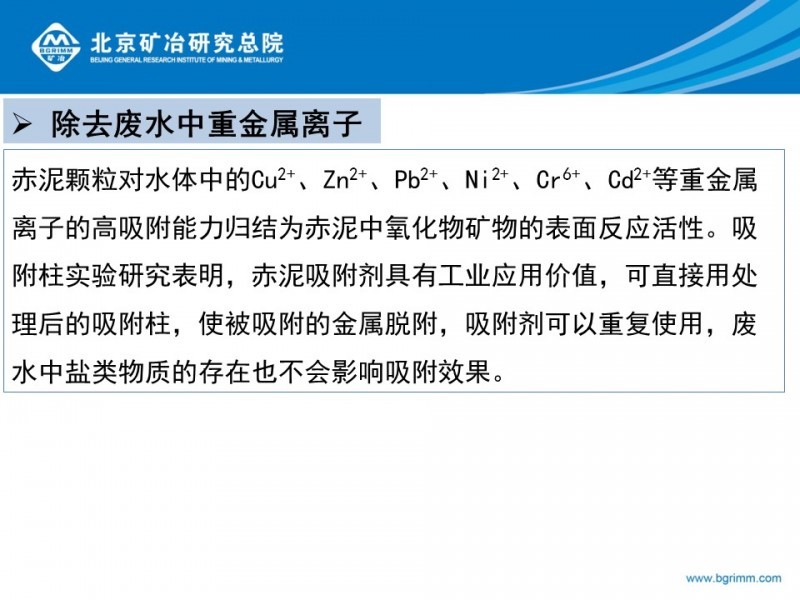 BGRIMM 矿冶

北京矿冶研究总院
BEIJING GENERAL RESEARCH INSTITUTE OF MINING & METALLURGY

➢ 除去废水中重金属离子

赤泥颗粒对水体中的$Cu^{2+}$、$Zn^{2+}$、$Pb^{2+}$、$Ni^{2+}$、$Cr^{6+}$、$Cd^{2+}$等重金属离子的高吸附能力归结为赤泥中氧化物矿物的表面反应活性。吸附柱实验研究表明，赤泥吸附剂具有工业应用价值，可直接用处理后的吸附柱，使被吸附的金属脱附，吸附剂可以重复使用，废水中盐类物质的存在也不会影响吸附效果。

www.bgrimm.com